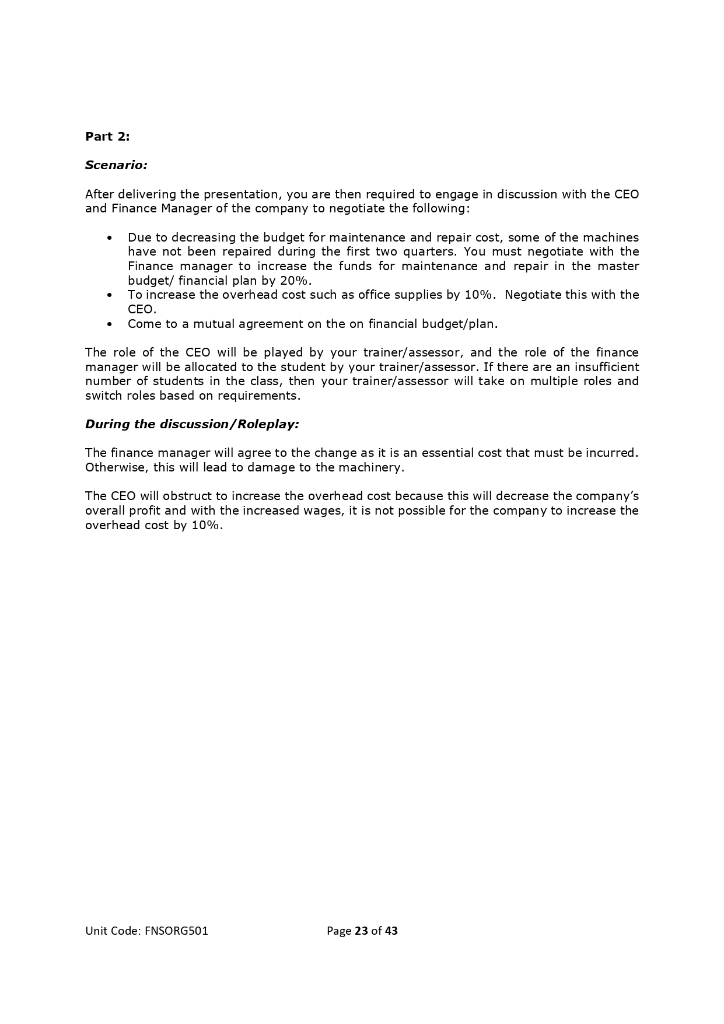 Part 2:

Scenario:

After delivering the presentation, you are then required to engage in discussion with the CEO and Finance Manager of the company to negotiate the following:

• Due to decreasing the budget for maintenance and repair cost, some of the machines have not been repaired during the first two quarters. You must negotiate with the Finance manager to increase the funds for maintenance and repair in the master budget/ financial plan by 20%.
• To increase the overhead cost such as office supplies by 10%. Negotiate this with the CEO.
• Come to a mutual agreement on the on financial budget/plan.

The role of the CEO will be played by your trainer/assessor, and the role of the finance manager will be allocated to the student by your trainer/assessor. If there are an insufficient number of students in the class, then your trainer/assessor will take on multiple roles and switch roles based on requirements.

During the discussion/Roleplay:

The finance manager will agree to the change as it is an essential cost that must be incurred. Otherwise, this will lead to damage to the machinery.

The CEO will obstruct to increase the overhead cost because this will decrease the company's overall profit and with the increased wages, it is not possible for the company to increase the overhead cost by 10%.

Unit Code: FNSORG501 Page 23 of 43